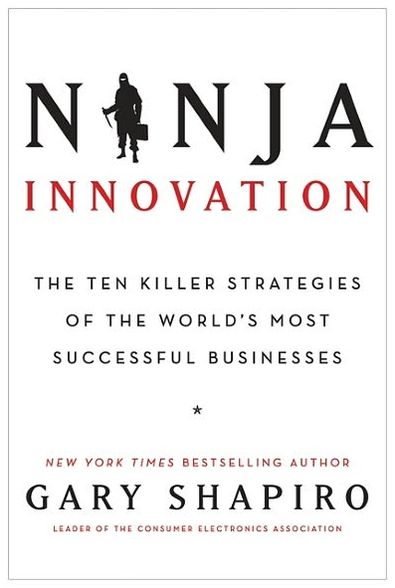 NINJA
INNOVATION

THE TEN KILLER STRATEGIES OF THE WORLD'S MOST SUCCESSFUL BUSINESSES

*

NEW YORK TIMES BESTSELLING AUTHOR
GARY SHAPIRO
LEADER OF THE CONSUMER ELECTRONICS ASSOCIATION